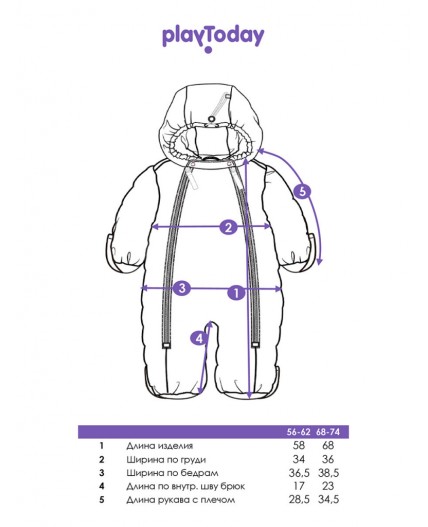 playToday

5

2

3

1

4

| | | 56-62 | 68-74 |
|---|---|---|---|
| 1 | Длина изделия | 58 | 68 |
| 2 | Ширина по груди | 34 | 36 |
| 3 | Ширина по бедрам | 36,5 | 38,5 |
| 4 | Длина по внутр. шву брюк | 17 | 23 |
| 5 | Длина рукава с плечом | 28,5 | 34,5 |